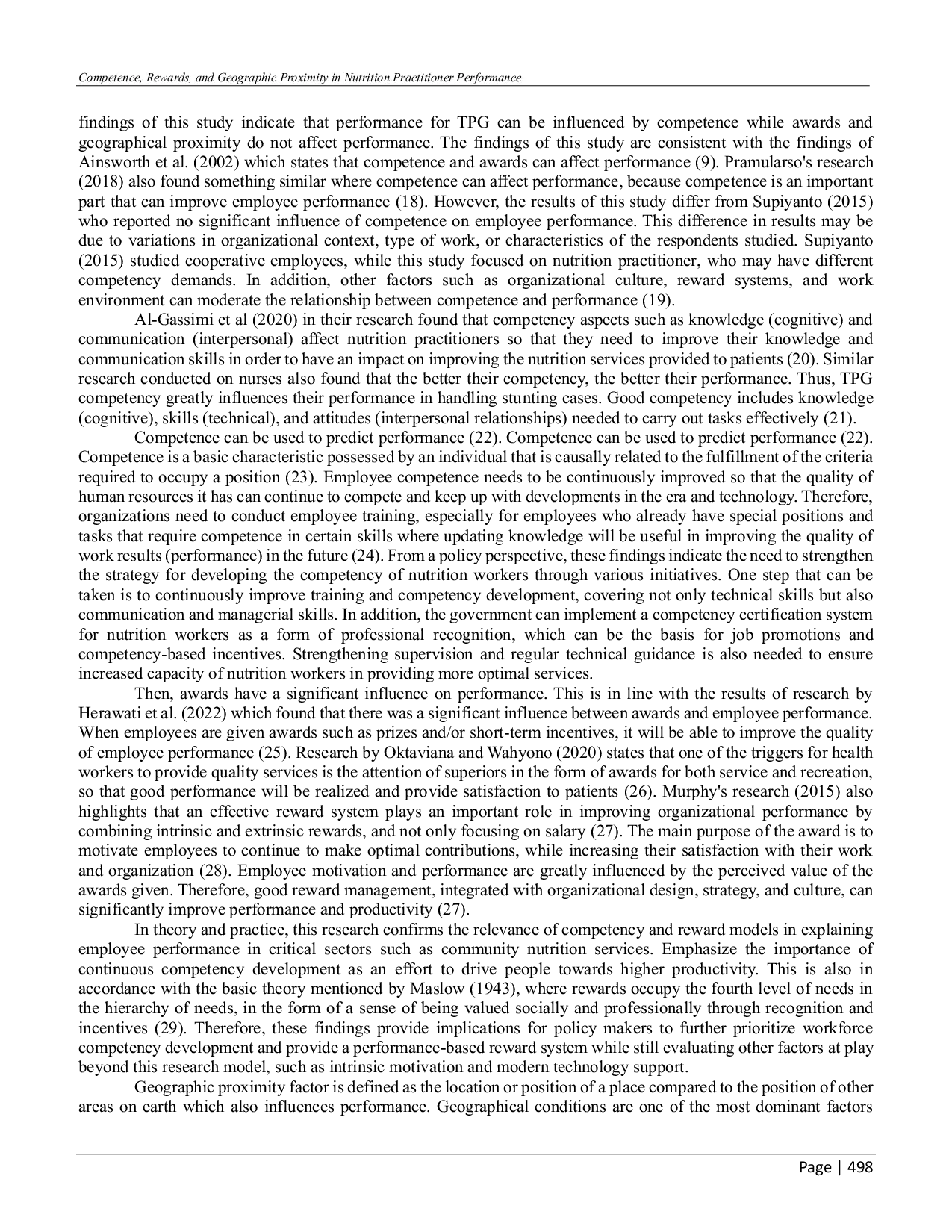 Competence, Rewards, and Geographic Proximity in Nutrition Practitioner Performance

findings of this study indicate that performance for TPG can be influenced by competence while awards and geographical proximity do not affect performance. The findings of this study are consistent with the findings of Ainsworth et al. (2002) which states that competence and awards can affect performance (9). Pramularso's research (2018) also found something similar where competence can affect performance, because competence is an important part that can improve employee performance (18). However, the results of this study differ from Supiyanto (2015) who reported no significant influence of competence on employee performance. This difference in results may be due to variations in organizational context, type of work, or characteristics of the respondents studied. Supiyanto (2015) studied cooperative employees, while this study focused on nutrition practitioner, who may have different competency demands. In addition, other factors such as organizational culture, reward systems, and work environment can moderate the relationship between competence and performance (19).

Al-Gassimi et al (2020) in their research found that competency aspects such as knowledge (cognitive) and communication (interpersonal) affect nutrition practitioners so that they need to improve their knowledge and communication skills in order to have an impact on improving the nutrition services provided to patients (20). Similar research conducted on nurses also found that the better their competency, the better their performance. Thus, TPG competency greatly influences their performance in handling stunting cases. Good competency includes knowledge (cognitive), skills (technical), and attitudes (interpersonal relationships) needed to carry out tasks effectively (21).

Competence can be used to predict performance (22). Competence can be used to predict performance (22). Competence is a basic characteristic possessed by an individual that is causally related to the fulfillment of the criteria required to occupy a position (23). Employee competence needs to be continuously improved so that the quality of human resources it has can continue to compete and keep up with developments in the era and technology. Therefore, organizations need to conduct employee training, especially for employees who already have special positions and tasks that require competence in certain skills where updating knowledge will be useful in improving the quality of work results (performance) in the future (24). From a policy perspective, these findings indicate the need to strengthen the strategy for developing the competency of nutrition workers through various initiatives. One step that can be taken is to continuously improve training and competency development, covering not only technical skills but also communication and managerial skills. In addition, the government can implement a competency certification system for nutrition workers as a form of professional recognition, which can be the basis for job promotions and competency-based incentives. Strengthening supervision and regular technical guidance is also needed to ensure increased capacity of nutrition workers in providing more optimal services.

Then, awards have a significant influence on performance. This is in line with the results of research by Herawati et al. (2022) which found that there was a significant influence between awards and employee performance. When employees are given awards such as prizes and/or short-term incentives, it will be able to improve the quality of employee performance (25). Research by Oktaviana and Wahyono (2020) states that one of the triggers for health workers to provide quality services is the attention of superiors in the form of awards for both service and recreation, so that good performance will be realized and provide satisfaction to patients (26). Murphy's research (2015) also highlights that an effective reward system plays an important role in improving organizational performance by combining intrinsic and extrinsic rewards, and not only focusing on salary (27). The main purpose of the award is to motivate employees to continue to make optimal contributions, while increasing their satisfaction with their work and organization (28). Employee motivation and performance are greatly influenced by the perceived value of the awards given. Therefore, good reward management, integrated with organizational design, strategy, and culture, can significantly improve performance and productivity (27).

In theory and practice, this research confirms the relevance of competency and reward models in explaining employee performance in critical sectors such as community nutrition services. Emphasize the importance of continuous competency development as an effort to drive people towards higher productivity. This is also in accordance with the basic theory mentioned by Maslow (1943), where rewards occupy the fourth level of needs in the hierarchy of needs, in the form of a sense of being valued socially and professionally through recognition and incentives (29). Therefore, these findings provide implications for policy makers to further prioritize workforce competency development and provide a performance-based reward system while still evaluating other factors at play beyond this research model, such as intrinsic motivation and modern technology support.

Geographic proximity factor is defined as the location or position of a place compared to the position of other areas on earth which also influences performance. Geographical conditions are one of the most dominant factors

Page | 498